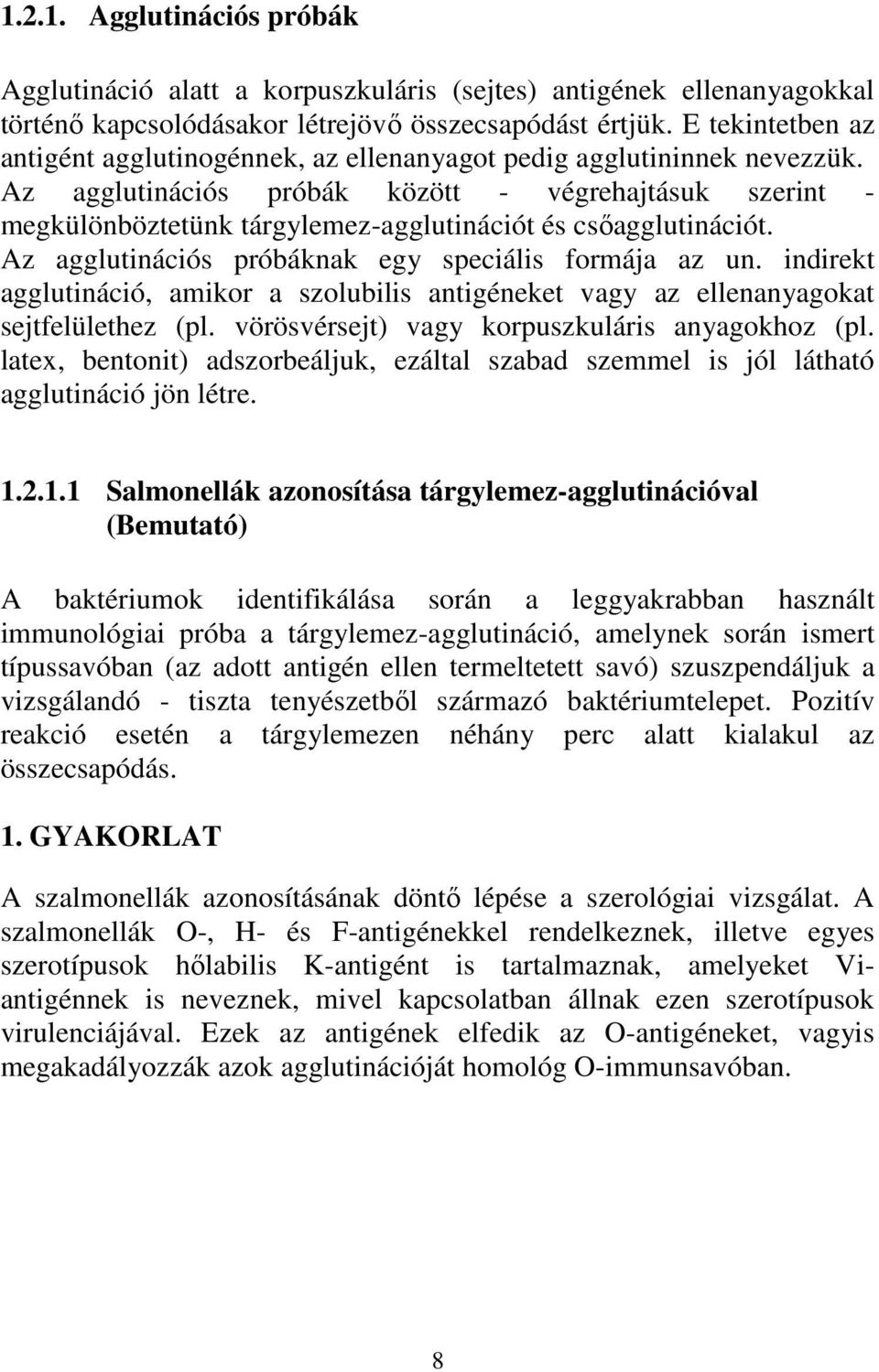 1.2.1. Agglutinációs próbák

Agglutináció alatt a korpuszkuláris (sejtes) antigének ellenanyagokkal történő kapcsolódásakor létrejövő összecsapódást értjük. E tekintetben az antigént agglutinogénnek, az ellenanyagot pedig agglutininnek nevezzük. Az agglutinációs próbák között - végrehajtásuk szerint - megkülönböztetünk tárgylemez-agglutinációt és csőagglutinációt. Az agglutinációs próbáknak egy speciális formája az un. indirekt agglutináció, amikor a szolubilis antigéneket vagy az ellenanyagokat sejtfelülethez (pl. vörösvérsejt) vagy korpuszkuláris anyagokhoz (pl. latex, bentonit) adszorbeáljuk, ezáltal szabad szemmel is jól látható agglutináció jön létre.

1.2.1.1 Salmonellák azonosítása tárgylemez-agglutinációval (Bemutató)

A baktériumok identifikálása során a leggyakrabban használt immunológiai próba a tárgylemez-agglutináció, amelynek során ismert típussavóban (az adott antigén ellen termeltetett savó) szuszpendáljuk a vizsgálandó - tiszta tenyészetből származó baktériumtelepet. Pozitív reakció esetén a tárgylemezen néhány perc alatt kialakul az összecsapódás.

1. GYAKORLAT

A szalmonellák azonosításának döntő lépése a szerológiai vizsgálat. A szalmonellák O-, H- és F-antigénekkel rendelkeznek, illetve egyes szerotípusok hőlabilis K-antigént is tartalmaznak, amelyeket Vi-antigénnek is neveznek, mivel kapcsolatban állnak ezen szerotípusok virulenciájával. Ezek az antigének elfedik az O-antigéneket, vagyis megakadályozzák azok agglutinációját homológ O-immunsavóban.

8